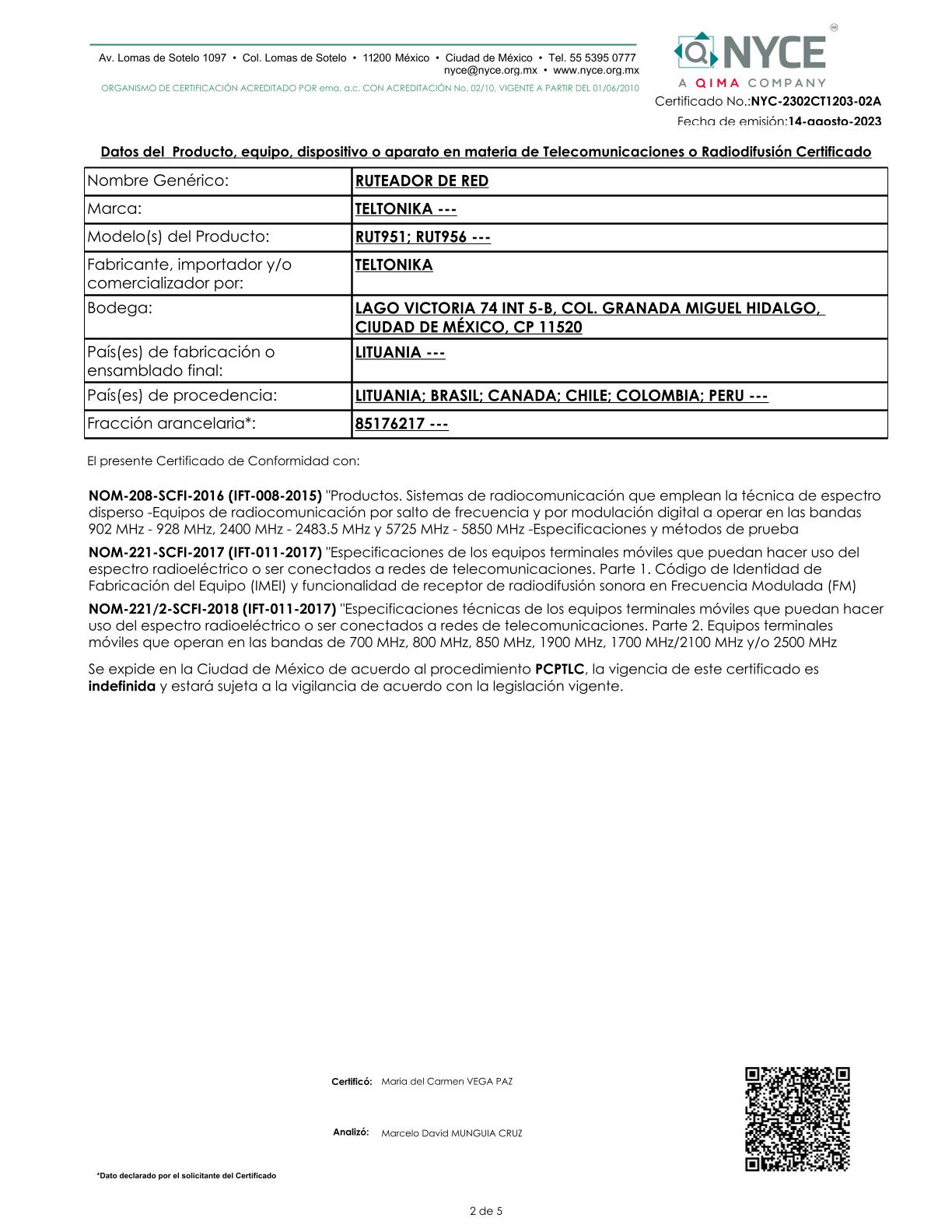 Av. Lomas de Sotelo 1097 • Col. Lomas de Sotelo • 11200 México • Ciudad de México • Tel. 55 5395 0777
nyce@nyce.org.mx • www.nyce.org.mx

ORGANISMO DE CERTIFICACIÓN ACREDITADO POR ema, a.c. CON ACREDITACIÓN No. 02/10, VIGENTE A PARTIR DEL 01/06/2010

NYCE
A QIMA COMPANY

Certificado No.:NYC-2302CT1203-02A
Fecha de emisión:14-agosto-2023

Datos del Producto, equipo, dispositivo o aparato en materia de Telecomunicaciones o Radiodifusión Certificado

| Nombre Genérico: | RUTEADOR DE RED |
|---|---|
| Marca: | TELTONIKA --- |
| Modelo(s) del Producto: | RUT951; RUT956 --- |
| Fabricante, importador y/o comercializador por: | TELTONIKA |
| Bodega: | LAGO VICTORIA 74 INT 5-B, COL. GRANADA MIGUEL HIDALGO, CIUDAD DE MÉXICO, CP 11520 |
| País(es) de fabricación o ensamblado final: | LITUANIA --- |
| País(es) de procedencia: | LITUANIA; BRASIL; CANADA; CHILE; COLOMBIA; PERU --- |
| Fracción arancelaria*: | 85176217 --- |

El presente Certificado de Conformidad con:

NOM-208-SCFI-2016 (IFT-008-2015) "Productos. Sistemas de radiocomunicación que emplean la técnica de espectro disperso -Equipos de radiocomunicación por salto de frecuencia y por modulación digital a operar en las bandas 902 MHz - 928 MHz, 2400 MHz - 2483.5 MHz y 5725 MHz - 5850 MHz -Especificaciones y métodos de prueba

NOM-221-SCFI-2017 (IFT-011-2017) "Especificaciones de los equipos terminales móviles que puedan hacer uso del espectro radioeléctrico o ser conectados a redes de telecomunicaciones. Parte 1. Código de Identidad de Fabricación del Equipo (IMEI) y funcionalidad de receptor de radiodifusión sonora en Frecuencia Modulada (FM)

NOM-221/2-SCFI-2018 (IFT-011-2017) "Especificaciones técnicas de los equipos terminales móviles que puedan hacer uso del espectro radioeléctrico o ser conectados a redes de telecomunicaciones. Parte 2. Equipos terminales móviles que operan en las bandas de 700 MHz, 800 MHz, 850 MHz, 1900 MHz, 1700 MHz/2100 MHz y/o 2500 MHz

Se expide en la Ciudad de México de acuerdo al procedimiento PCPTLC, la vigencia de este certificado es indefinida y estará sujeta a la vigilancia de acuerdo con la legislación vigente.

Certificó: Maria del Carmen VEGA PAZ

Analizó: Marcelo David MUNGUIA CRUZ

*Dato declarado por el solicitante del Certificado

2 de 5